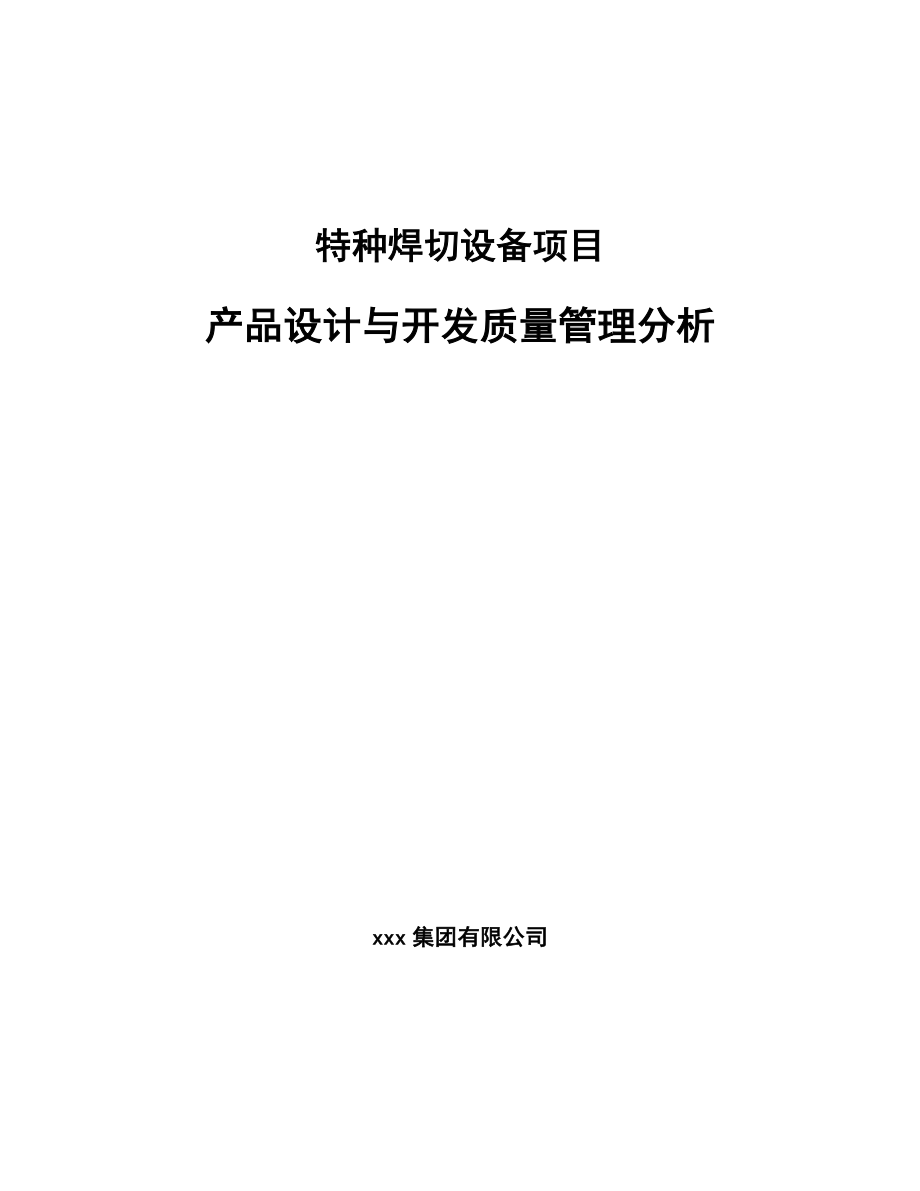 特种焊切设备项目

产品设计与开发质量管理分析

xxx 集团有限公司